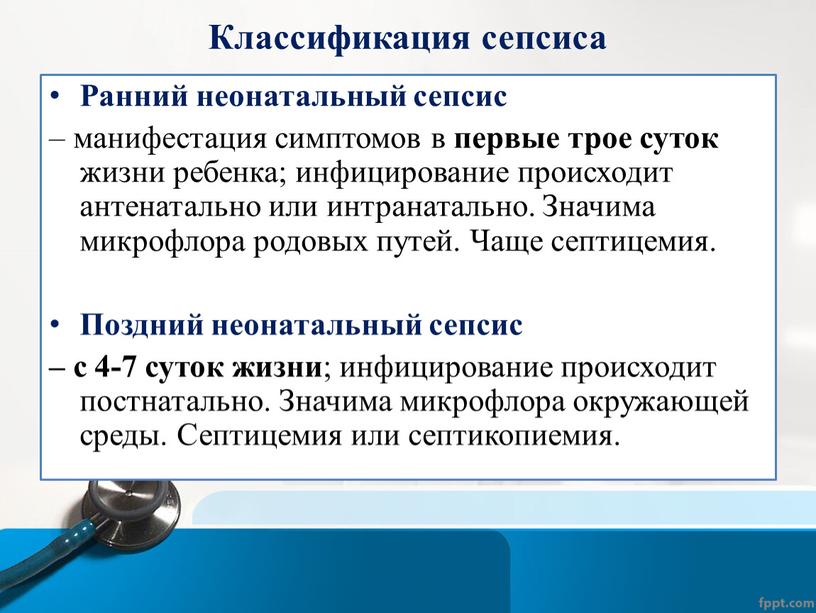 Классификация сепсиса

• Ранний неонатальный сепсис

– манифестация симптомов в первые трое суток жизни ребенка; инфицирование происходит антенатально или интранатально. Значима микрофлора родовых путей. Чаще септицемия.

• Поздний неонатальный сепсис

– с 4-7 суток жизни; инфицирование происходит постнатально. Значима микрофлора окружающей среды. Септицемия или септикопиемия.

fppt.com